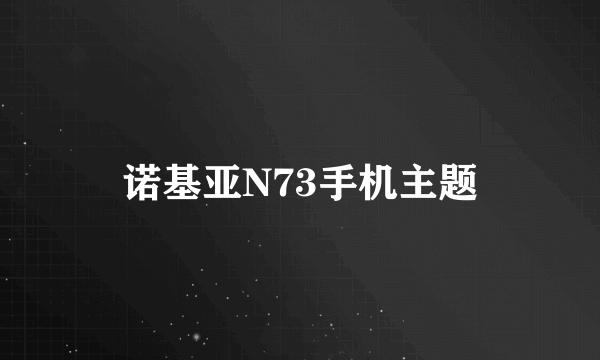 诺基亚N73手机主题